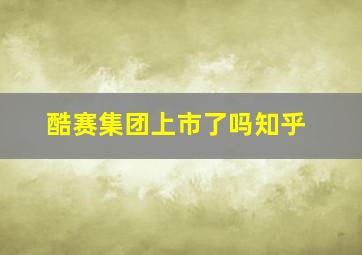 酷赛集团上市了吗知乎